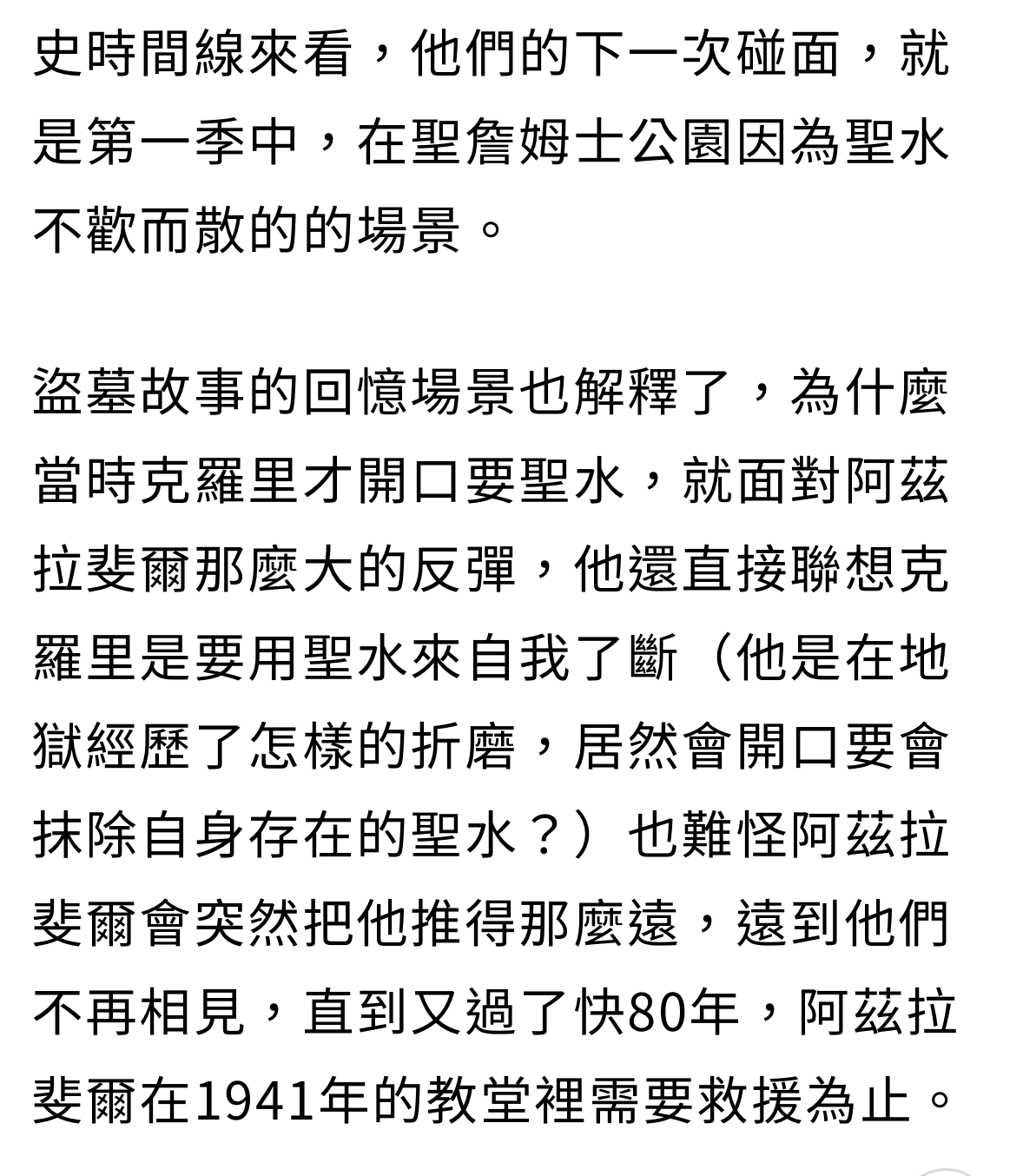 史時間線來看，他們的下一次碰面，就是第一季中，在聖詹姆士公園因為聖水不歡而散的的場景。

盜墓故事的回憶場景也解釋了，為什麼當時克羅里才開口要聖水，就面對阿茲拉斐爾那麼大的反彈，他還直接聯想克羅里是要用聖水來自我了斷（他是在地獄經歷了怎樣的折磨，居然會開口要會抹除自身存在的聖水？）也難怪阿茲拉斐爾會突然把他推得那麼遠，遠到他們不再相見，直到又過了快80年，阿茲拉斐爾在1941年的教堂裡需要救援為止。